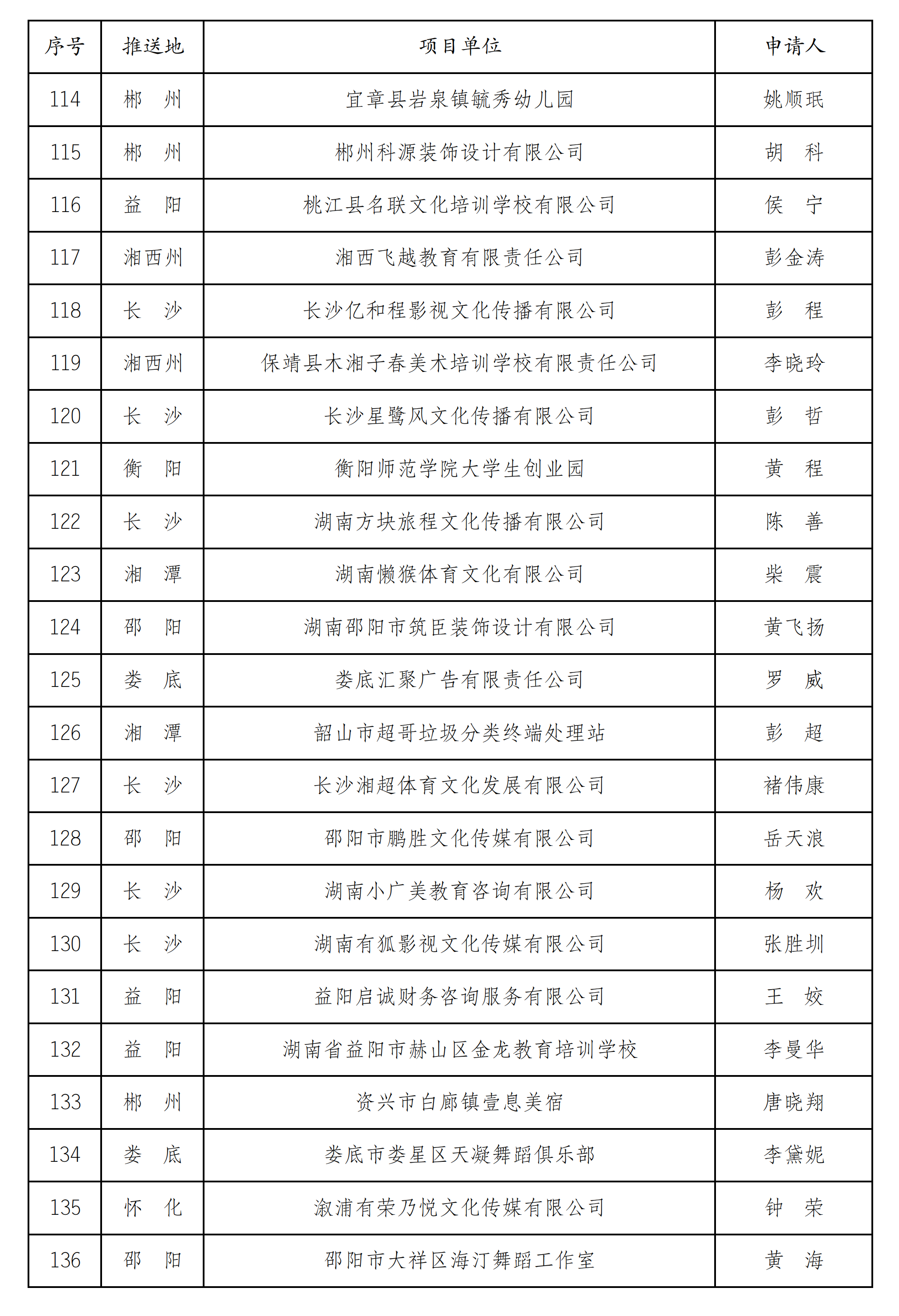 | 序号 | 推送地 | 项目单位 | 申请人 |
|---|---|---|---|
| 114 | 郴　州 | 宜章县岩泉镇毓秀幼儿园 | 姚顺珉 |
| 115 | 郴　州 | 郴州科源装饰设计有限公司 | 胡　科 |
| 116 | 益　阳 | 桃江县名联文化培训学校有限公司 | 侯　宁 |
| 117 | 湘西州 | 湘西飞越教育有限责任公司 | 彭金涛 |
| 118 | 长　沙 | 长沙亿和程影视文化传播有限公司 | 彭　程 |
| 119 | 湘西州 | 保靖县木湘子春美术培训学校有限责任公司 | 李晓玲 |
| 120 | 长　沙 | 长沙星鹭风文化传播有限公司 | 彭　哲 |
| 121 | 衡　阳 | 衡阳师范学院大学生创业园 | 黄　程 |
| 122 | 长　沙 | 湖南方块旅程文化传播有限公司 | 陈　善 |
| 123 | 湘　潭 | 湖南懒猴体育文化有限公司 | 柴　震 |
| 124 | 邵　阳 | 湖南邵阳市筑臣装饰设计有限公司 | 黄飞扬 |
| 125 | 娄　底 | 娄底汇聚广告有限责任公司 | 罗　威 |
| 126 | 湘　潭 | 韶山市超哥垃圾分类终端处理站 | 彭　超 |
| 127 | 长　沙 | 长沙湘超体育文化发展有限公司 | 褚伟康 |
| 128 | 邵　阳 | 邵阳市鹏胜文化传媒有限公司 | 岳天浪 |
| 129 | 长　沙 | 湖南小广美教育咨询有限公司 | 杨　欢 |
| 130 | 长　沙 | 湖南有狐影视文化传媒有限公司 | 张胜圳 |
| 131 | 益　阳 | 益阳启诚财务咨询服务有限公司 | 王　姣 |
| 132 | 益　阳 | 湖南省益阳市赫山区金龙教育培训学校 | 李曼华 |
| 133 | 郴　州 | 资兴市白廊镇壹息美宿 | 唐晓翔 |
| 134 | 娄　底 | 娄底市娄星区天凝舞蹈俱乐部 | 李黛妮 |
| 135 | 怀　化 | 溆浦有荣乃悦文化传媒有限公司 | 钟　荣 |
| 136 | 邵　阳 | 邵阳市大祥区海汀舞蹈工作室 | 黄　海 |